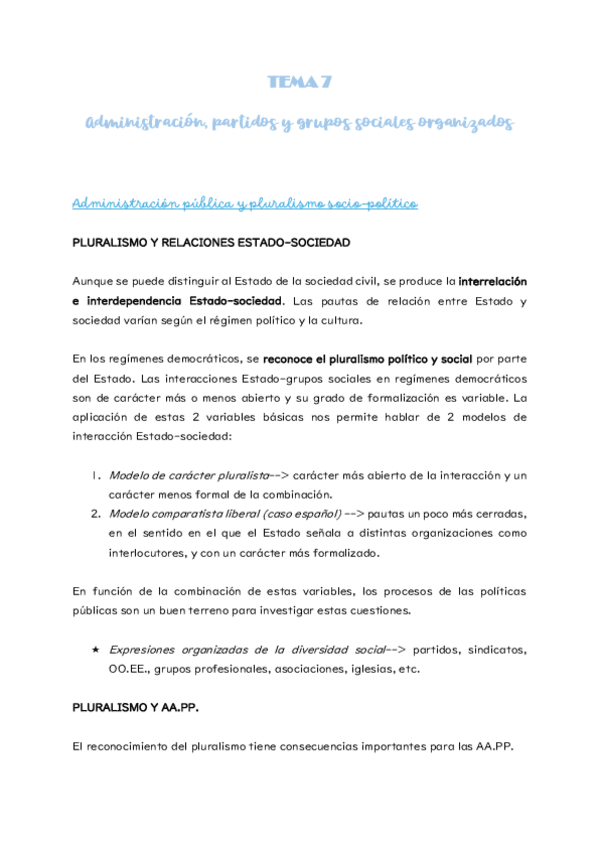 TEMA 7

Administración, partidos y grupos sociales organizados

Administración pública y pluralismo socio-político

PLURALISMO Y RELACIONES ESTADO-SOCIEDAD

Aunque se puede distinguir al Estado de la sociedad civil, se produce la interrelación e interdependencia Estado-sociedad. Las pautas de relación entre Estado y sociedad varían según el régimen político y la cultura.

En los regímenes democráticos, se reconoce el pluralismo político y social por parte del Estado. Las interacciones Estado-grupos sociales en regímenes democráticos son de carácter más o menos abierto y su grado de formalización es variable. La aplicación de estas 2 variables básicas nos permite hablar de 2 modelos de interacción Estado-sociedad:

1. Modelo de carácter pluralista--> carácter más abierto de la interacción y un carácter menos formal de la combinación.
2. Modelo comparatista liberal (caso español) --> pautas un poco más cerradas, en el sentido en el que el Estado señala a distintas organizaciones como interlocutores, y con un carácter más formalizado.

En función de la combinación de estas variables, los procesos de las políticas públicas son un buen terreno para investigar estas cuestiones.

★ Expresiones organizadas de la diversidad social--> partidos, sindicatos, OO.EE., grupos profesionales, asociaciones, iglesias, etc.

PLURALISMO Y AA.PP.

El reconocimiento del pluralismo tiene consecuencias importantes para las AA.PP.